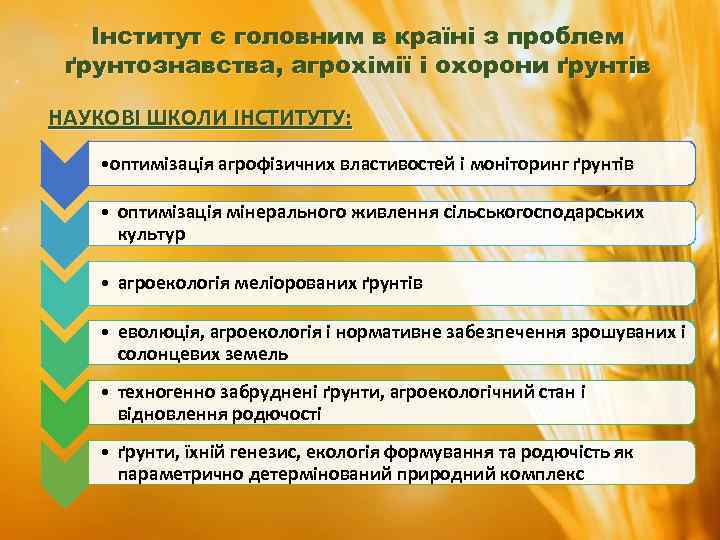 Інститут є головним в країні з проблем ґрунтознавства, агрохімії і охорони ґрунтів

НАУКОВІ ШКОЛИ ІНСТИТУТУ:

•оптимізація агрофізичних властивостей і моніторинг ґрунтів

• оптимізація мінерального живлення сільськогосподарських культур

• агроекологія меліорованих ґрунтів

• еволюція, агроекологія і нормативне забезпечення зрошуваних і солонцевих земель

• техногенно забруднені ґрунти, агроекологічний стан і відновлення родючості

• ґрунти, їхній генезис, екологія формування та родючість як параметрично детермінований природний комплекс